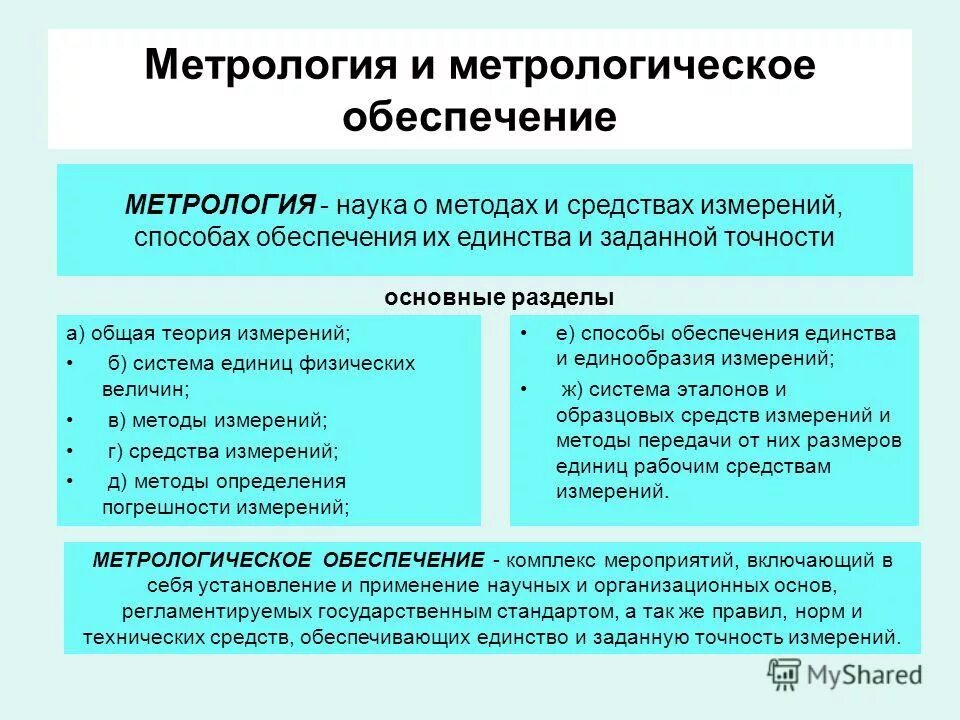 Метрология и метрологическое обеспечение

МЕТРОЛОГИЯ - наука о методах и средствах измерений, способах обеспечения их единства и заданной точности

основные разделы

а) общая теория измерений;
• б) система единиц физических величин;
• в) методы измерений;
• г) средства измерений;
• д) методы определения погрешности измерений;

• е) способы обеспечения единства и единообразия измерений;
• ж) система эталонов и образцовых средств измерений и методы передачи от них размеров единиц рабочим средствам измерений.

МЕТРОЛОГИЧЕСКОЕ ОБЕСПЕЧЕНИЕ - комплекс мероприятий, включающий в себя установление и применение научных и организационных основ, регламентируемых государственным стандартом, а так же правил, норм и технических средств, обеспечивающих единство и заданную точность измерений.

MyShared